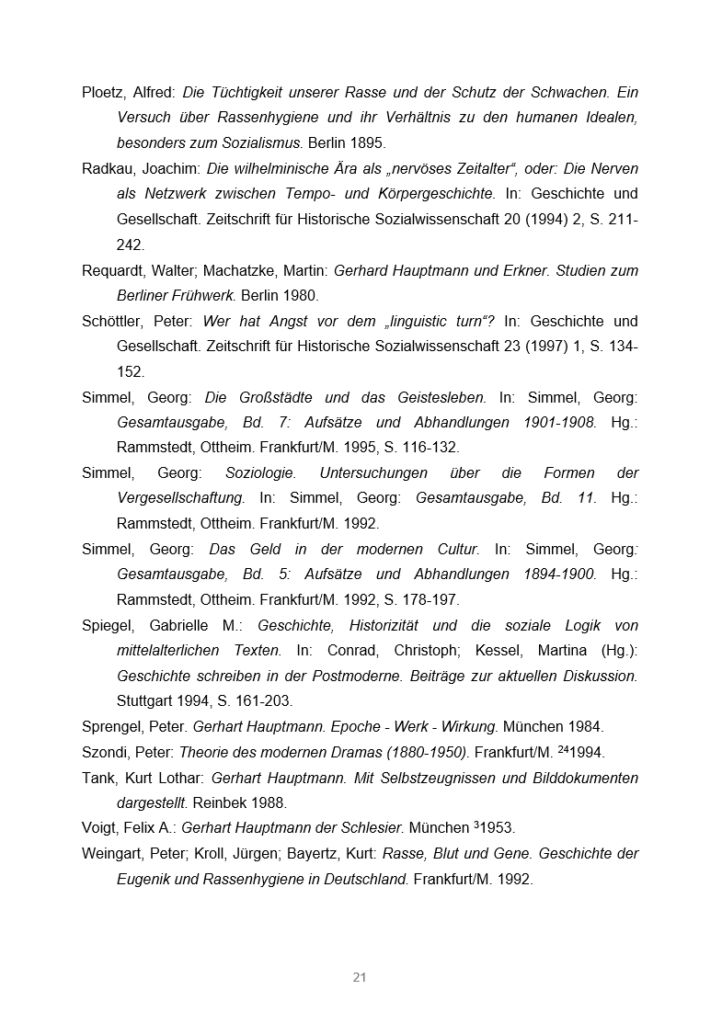 Ploetz, Alfred: Die Tüchtigkeit unserer Rasse und der Schutz der Schwachen. Ein Versuch über Rassenhygiene und ihr Verhältnis zu den humanen Idealen, besonders zum Sozialismus. Berlin 1895.

Radkau, Joachim: Die wilhelminische Ära als „nervöses Zeitalter", oder: Die Nerven als Netzwerk zwischen Tempo- und Körpergeschichte. In: Geschichte und Gesellschaft. Zeitschrift für Historische Sozialwissenschaft 20 (1994) 2, S. 211-242.

Requardt, Walter; Machatzke, Martin: Gerhard Hauptmann und Erkner. Studien zum Berliner Frühwerk. Berlin 1980.

Schöttler, Peter: Wer hat Angst vor dem „linguistic turn"? In: Geschichte und Gesellschaft. Zeitschrift für Historische Sozialwissenschaft 23 (1997) 1, S. 134-152.

Simmel, Georg: Die Großstädte und das Geistesleben. In: Simmel, Georg: Gesamtausgabe, Bd. 7: Aufsätze und Abhandlungen 1901-1908. Hg.: Rammstedt, Ottheim. Frankfurt/M. 1995, S. 116-132.

Simmel, Georg: Soziologie. Untersuchungen über die Formen der Vergesellschaftung. In: Simmel, Georg: Gesamtausgabe, Bd. 11. Hg.: Rammstedt, Ottheim. Frankfurt/M. 1992.

Simmel, Georg: Das Geld in der modernen Cultur. In: Simmel, Georg: Gesamtausgabe, Bd. 5: Aufsätze und Abhandlungen 1894-1900. Hg.: Rammstedt, Ottheim. Frankfurt/M. 1992, S. 178-197.

Spiegel, Gabrielle M.: Geschichte, Historizität und die soziale Logik von mittelalterlichen Texten. In: Conrad, Christoph; Kessel, Martina (Hg.): Geschichte schreiben in der Postmoderne. Beiträge zur aktuellen Diskussion. Stuttgart 1994, S. 161-203.

Sprengel, Peter. Gerhart Hauptmann. Epoche - Werk - Wirkung. München 1984.

Szondi, Peter: Theorie des modernen Dramas (1880-1950). Frankfurt/M. $^{24}$1994.

Tank, Kurt Lothar: Gerhart Hauptmann. Mit Selbstzeugnissen und Bilddokumenten dargestellt. Reinbek 1988.

Voigt, Felix A.: Gerhart Hauptmann der Schlesier. München $^{3}$1953.

Weingart, Peter; Kroll, Jürgen; Bayertz, Kurt: Rasse, Blut und Gene. Geschichte der Eugenik und Rassenhygiene in Deutschland. Frankfurt/M. 1992.

21